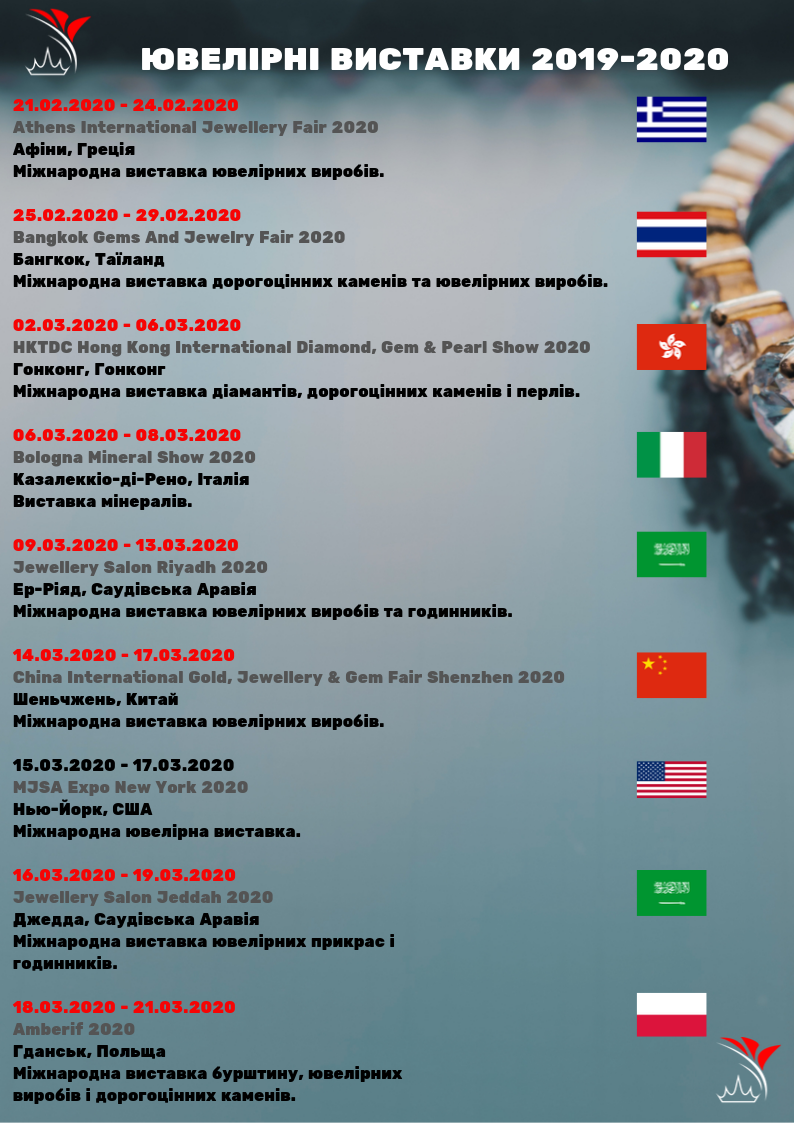 ЮВЕЛІРНІ ВИСТАВКИ 2019-2020

21.02.2020 - 24.02.2020
Athens International Jewellery Fair 2020
Афіни, Греція
Міжнародна виставка ювелірних виробів.

25.02.2020 - 29.02.2020
Bangkok Gems And Jewelry Fair 2020
Бангкок, Таїланд
Міжнародна виставка дорогоцінних каменів та ювелірних виробів.

02.03.2020 - 06.03.2020
HKTDC Hong Kong International Diamond, Gem & Pearl Show 2020
Гонконг, Гонконг
Міжнародна виставка діамантів, дорогоцінних каменів і перлів.

06.03.2020 - 08.03.2020
Bologna Mineral Show 2020
Казалеккіо-ді-Рено, Італія
Виставка мінералів.

09.03.2020 - 13.03.2020
Jewellery Salon Riyadh 2020
Ер-Ріяд, Саудівська Аравія
Міжнародна виставка ювелірних виробів та годинників.

14.03.2020 - 17.03.2020
China International Gold, Jewellery & Gem Fair Shenzhen 2020
Шеньчжень, Китай
Міжнародна виставка ювелірних виробів.

15.03.2020 - 17.03.2020
MJSA Expo New York 2020
Нью-Йорк, США
Міжнародна ювелірна виставка.

16.03.2020 - 19.03.2020
Jewellery Salon Jeddah 2020
Джедда, Саудівська Аравія
Міжнародна виставка ювелірних прикрас і годинників.

18.03.2020 - 21.03.2020
Amberif 2020
Гданськ, Польща
Міжнародна виставка бурштину, ювелірних виробів і дорогоцінних каменів.